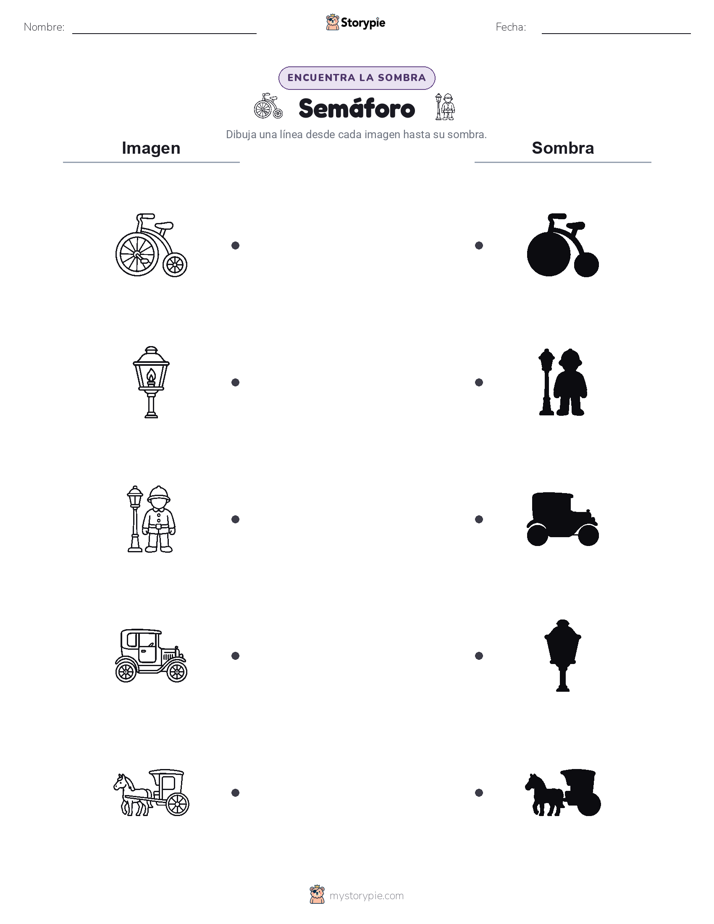 Nombre:

Storypie

Fecha:

ENCUENTRA LA SOMBRA

Semáforo

Dibuja una línea desde cada imagen hasta su sombra.

Imagen

Sombra

mystorypie.com